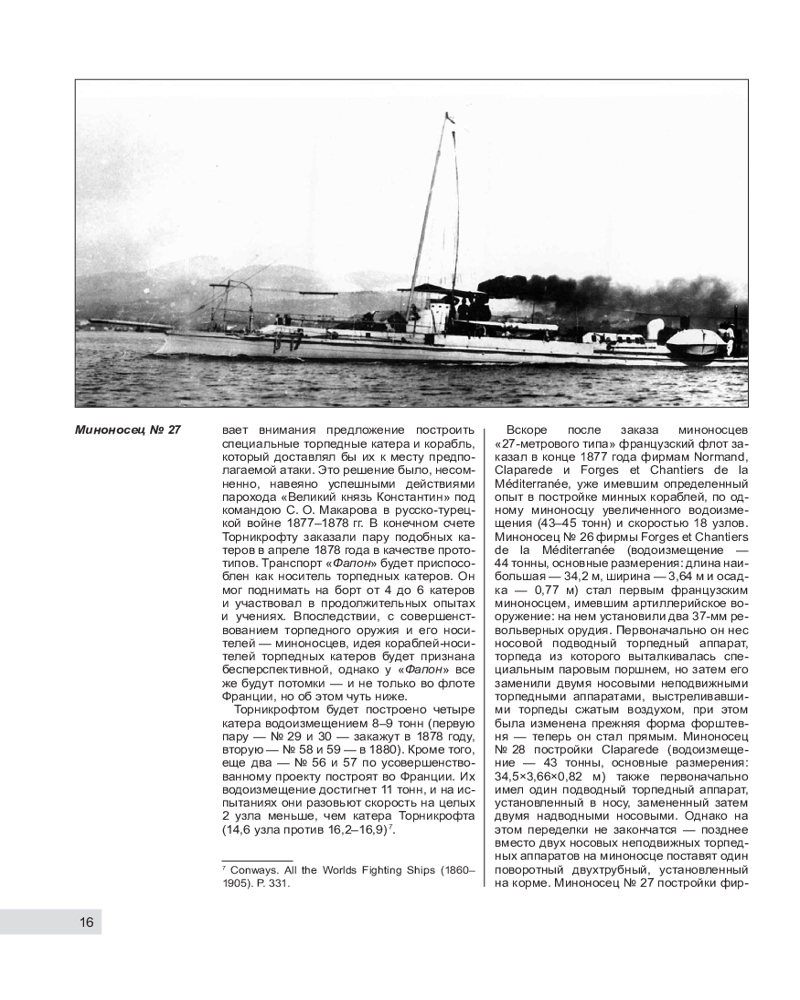 Миноносец № 27

вает внимания предложение построить специальные торпедные катера и корабль, который доставлял бы их к месту предполагаемой атаки. Это решение было, несомненно, навеяно успешными действиями парохода «Великий князь Константин» под командою С. О. Макарова в русско-турецкой войне 1877–1878 гг. В конечном счете Торникрофту заказали пару подобных катеров в апреле 1878 года в качестве прототипов. Транспорт «Фалон» будет приспособлен как носитель торпедных катеров. Он мог поднимать на борт от 4 до 6 катеров и участвовал в продолжительных опытах и учениях. Впоследствии, с совершенствованием торпедного оружия и его носителей — миноносцев, идея кораблей-носителей торпедных катеров будет признана бесперспективной, однако у «Фалон» все же будут потомки — и не только во флоте Франции, но об этом чуть ниже.

Торникрофтом будет построено четыре катера водоизмещением 8–9 тонн (первую пару — № 29 и 30 — закажут в 1878 году, вторую — № 58 и 59 — в 1880). Кроме того, еще два — № 56 и 57 по усовершенствованному проекту построят во Франции. Их водоизмещение достигнет 11 тонн, и на испытаниях они разовьют скорость на целых 2 узла меньше, чем катера Торникрофта (14,6 узла против 16,2–16,9)$^7$.

$^7$ Conways. All the Worlds Fighting Ships (1860–1905). P. 331.

Вскоре после заказа миноносцев «27-метрового типа» французский флот заказал в конце 1877 года фирмам Normand, Claparede и Forges et Chantiers de la Méditerranée, уже имевшим определенный опыт в постройке минных кораблей, по одному миноносцу увеличенного водоизмещения (43–45 тонн) и скоростью 18 узлов. Миноносец № 26 фирмы Forges et Chantiers de la Méditerranée (водоизмещение — 44 тонны, основные размерения: длина наибольшая — 34,2 м, ширина — 3,64 м и осадка — 0,77 м) стал первым французским миноносцем, имевшим артиллерийское вооружение: на нем установили два 37-мм револьверных орудия. Первоначально он нес носовой подводный торпедный аппарат, торпеда из которого выталкивалась специальным паровым поршнем, но затем его заменили двумя носовыми неподвижными торпедными аппаратами, выстреливавшими торпеды сжатым воздухом, при этом была изменена прежняя форма форштевня — теперь он стал прямым. Миноносец № 28 постройки Claparede (водоизмещение — 43 тонны, основные размерения: 34,5×3,66×0,82 м) также первоначально имел один подводный торпедный аппарат, установленный в носу, замененный затем двумя надводными носовыми. Однако на этом переделки не закончатся — позднее вместо двух носовых неподвижных торпедных аппаратов на миноносце поставят один поворотный двухтрубный, установленный на корме. Миноносец № 27 постройки фир-

16